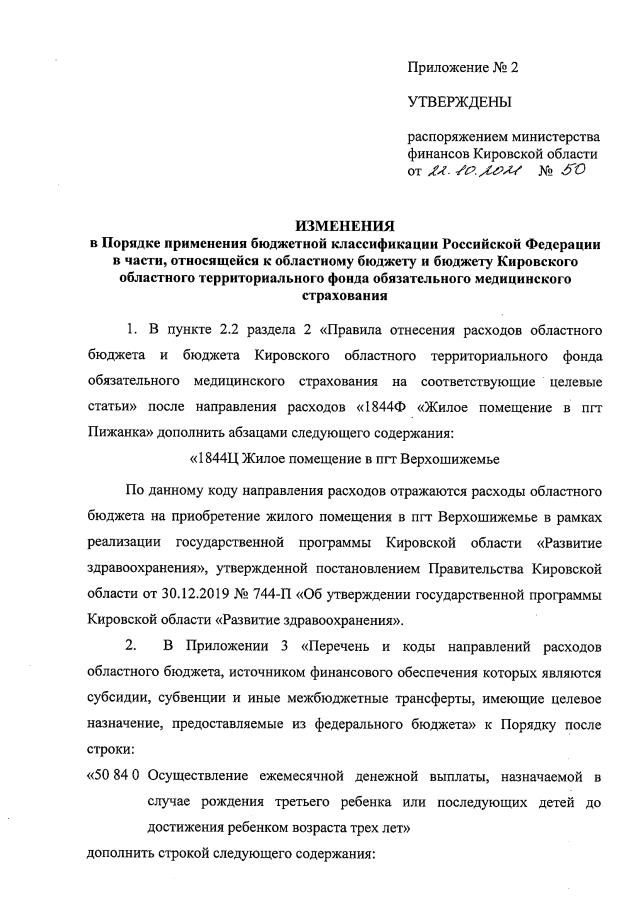 Приложение № 2

УТВЕРЖДЕНЫ

распоряжением министерства финансов Кировской области от 22.10.2021 № 50

ИЗМЕНЕНИЯ
в Порядке применения бюджетной классификации Российской Федерации в части, относящейся к областному бюджету и бюджету Кировского областного территориального фонда обязательного медицинского страхования

1. В пункте 2.2 раздела 2 «Правила отнесения расходов областного бюджета и бюджета Кировского областного территориального фонда обязательного медицинского страхования на соответствующие целевые статьи» после направления расходов «1844Ф «Жилое помещение в пгт Пижанка» дополнить абзацами следующего содержания:

«1844Ц Жилое помещение в пгт Верхошижемье

По данному коду направления расходов отражаются расходы областного бюджета на приобретение жилого помещения в пгт Верхошижемье в рамках реализации государственной программы Кировской области «Развитие здравоохранения», утвержденной постановлением Правительства Кировской области от 30.12.2019 № 744-П «Об утверждении государственной программы Кировской области «Развитие здравоохранения».

2. В Приложении 3 «Перечень и коды направлений расходов областного бюджета, источником финансового обеспечения которых являются субсидии, субвенции и иные межбюджетные трансферты, имеющие целевое назначение, предоставляемые из федерального бюджета» к Порядку после строки:

«50 84 0 Осуществление ежемесячной денежной выплаты, назначаемой в случае рождения третьего ребенка или последующих детей до достижения ребенком возраста трех лет»

дополнить строкой следующего содержания: